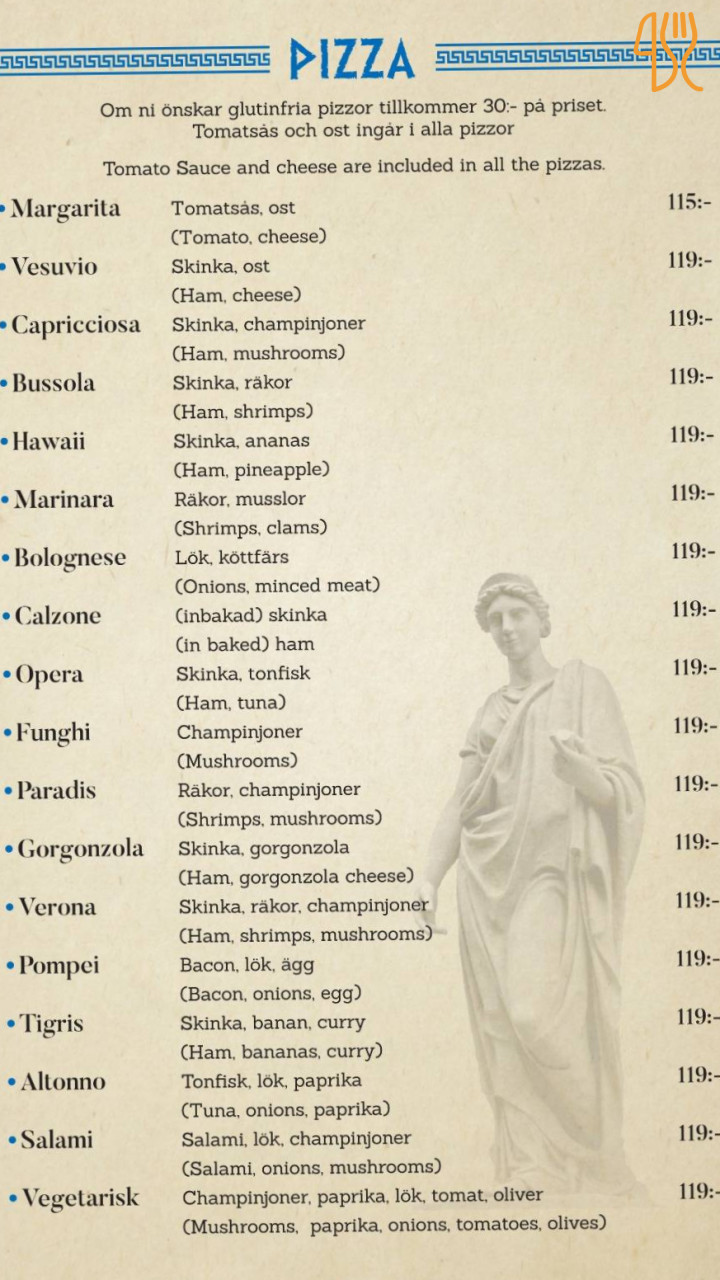 PIZZA

Om ni önskar glutinfria pizzor tillkommer 30:- på priset.
Tomatsås och ost ingår i alla pizzor

Tomato Sauce and cheese are included in all the pizzas.

• Margarita Tomatsås, ost 115:-
(Tomato, cheese)

• Vesuvio Skinka, ost 119:-
(Ham, cheese)

• Capricciosa Skinka, champinjoner 119:-
(Ham, mushrooms)

• Bussola Skinka, räkor 119:-
(Ham, shrimps)

• Hawaii Skinka, ananas 119:-
(Ham, pineapple)

• Marinara Räkor, musslor 119:-
(Shrimps, clams)

• Bolognese Lök, köttfärs 119:-
(Onions, minced meat)

• Calzone (inbakad) skinka 119:-
(in baked) ham

• Opera Skinka, tonfisk 119:-
(Ham, tuna)

• Funghi Champinjoner 119:-
(Mushrooms)

• Paradis Räkor, champinjoner 119:-
(Shrimps, mushrooms)

• Gorgonzola Skinka, gorgonzola 119:-
(Ham, gorgonzola cheese)

• Verona Skinka, räkor, champinjoner 119:-
(Ham, shrimps, mushrooms)

• Pompei Bacon, lök, ägg 119:-
(Bacon, onions, egg)

• Tigris Skinka, banan, curry 119:-
(Ham, bananas, curry)

• Altonno Tonfisk, lök, paprika 119:-
(Tuna, onions, paprika)

• Salami Salami, lök, champinjoner 119:-
(Salami, onions, mushrooms)

• Vegetarisk Champinjoner, paprika, lök, tomat, oliver 119:-
(Mushrooms, paprika, onions, tomatoes, olives)